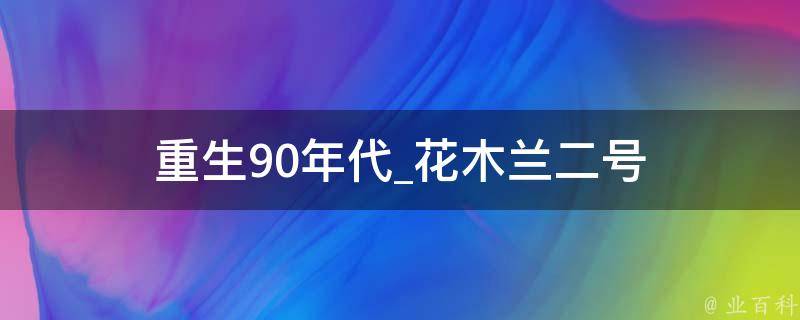 重生90年代_花木兰二号

@ 业百科